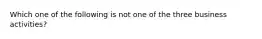 Which one of the following is not one of the three business activities?